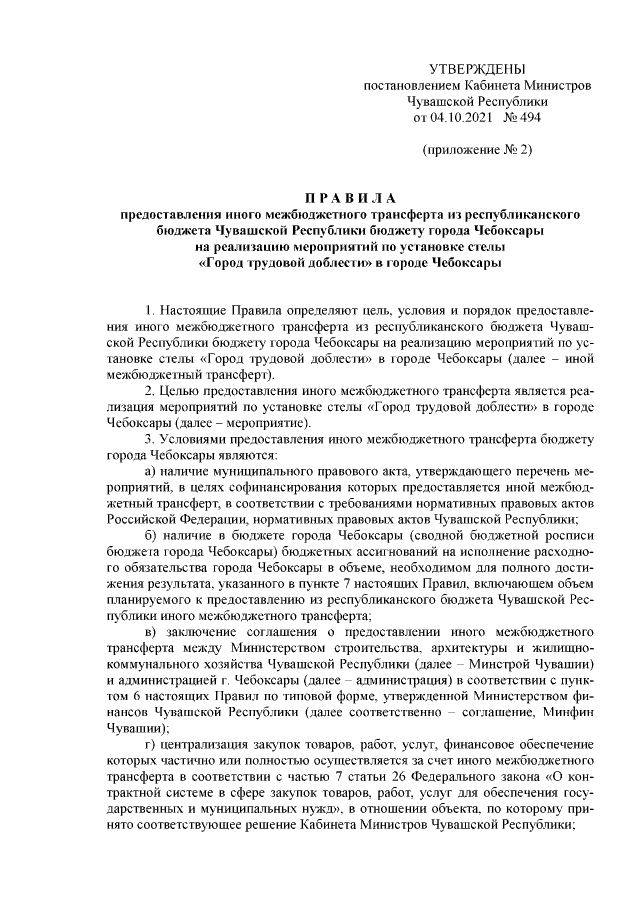 УТВЕРЖДЕНЫ
постановлением Кабинета Министров
Чувашской Республики
от 04.10.2021 № 494

(приложение № 2)

П Р А В И Л А
предоставления иного межбюджетного трансферта из республиканского бюджета Чувашской Республики бюджету города Чебоксары на реализацию мероприятий по установке стелы «Город трудовой доблести» в городе Чебоксары

1. Настоящие Правила определяют цель, условия и порядок предоставления иного межбюджетного трансферта из республиканского бюджета Чувашской Республики бюджету города Чебоксары на реализацию мероприятий по установке стелы «Город трудовой доблести» в городе Чебоксары (далее – иной межбюджетный трансферт).

2. Целью предоставления иного межбюджетного трансферта является реализация мероприятий по установке стелы «Город трудовой доблести» в городе Чебоксары (далее – мероприятие).

3. Условиями предоставления иного межбюджетного трансферта бюджету города Чебоксары являются:

а) наличие муниципального правового акта, утверждающего перечень мероприятий, в целях софинансирования которых предоставляется иной межбюджетный трансферт, в соответствии с требованиями нормативных правовых актов Российской Федерации, нормативных правовых актов Чувашской Республики;

б) наличие в бюджете города Чебоксары (сводной бюджетной росписи бюджета города Чебоксары) бюджетных ассигнований на исполнение расходного обязательства города Чебоксары в объеме, необходимом для полного достижения результата, указанного в пункте 7 настоящих Правил, включающем объем планируемого к предоставлению из республиканского бюджета Чувашской Республики иного межбюджетного трансферта;

в) заключение соглашения о предоставлении иного межбюджетного трансферта между Министерством строительства, архитектуры и жилищно-коммунального хозяйства Чувашской Республики (далее – Минстрой Чувашии) и администрацией г. Чебоксары (далее – администрация) в соответствии с пунктом 6 настоящих Правил по типовой форме, утвержденной Министерством финансов Чувашской Республики (далее соответственно – соглашение, Минфин Чувашии);

г) централизация закупок товаров, работ, услуг, финансовое обеспечение которых частично или полностью осуществляется за счет иного межбюджетного трансферта в соответствии с частью 7 статьи 26 Федерального закона «О контрактной системе в сфере закупок товаров, работ, услуг для обеспечения государственных и муниципальных нужд», в отношении объекта, по которому принято соответствующее решение Кабинета Министров Чувашской Республики;